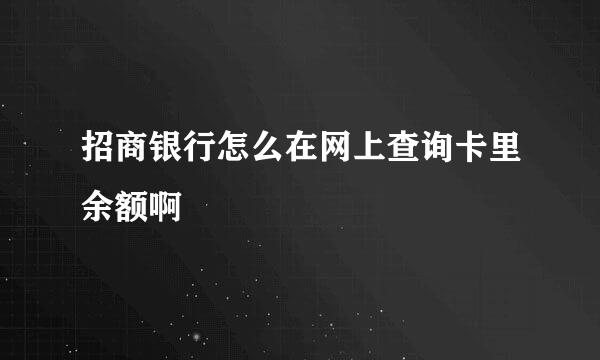 招商银行怎么在网上查询卡里余额啊